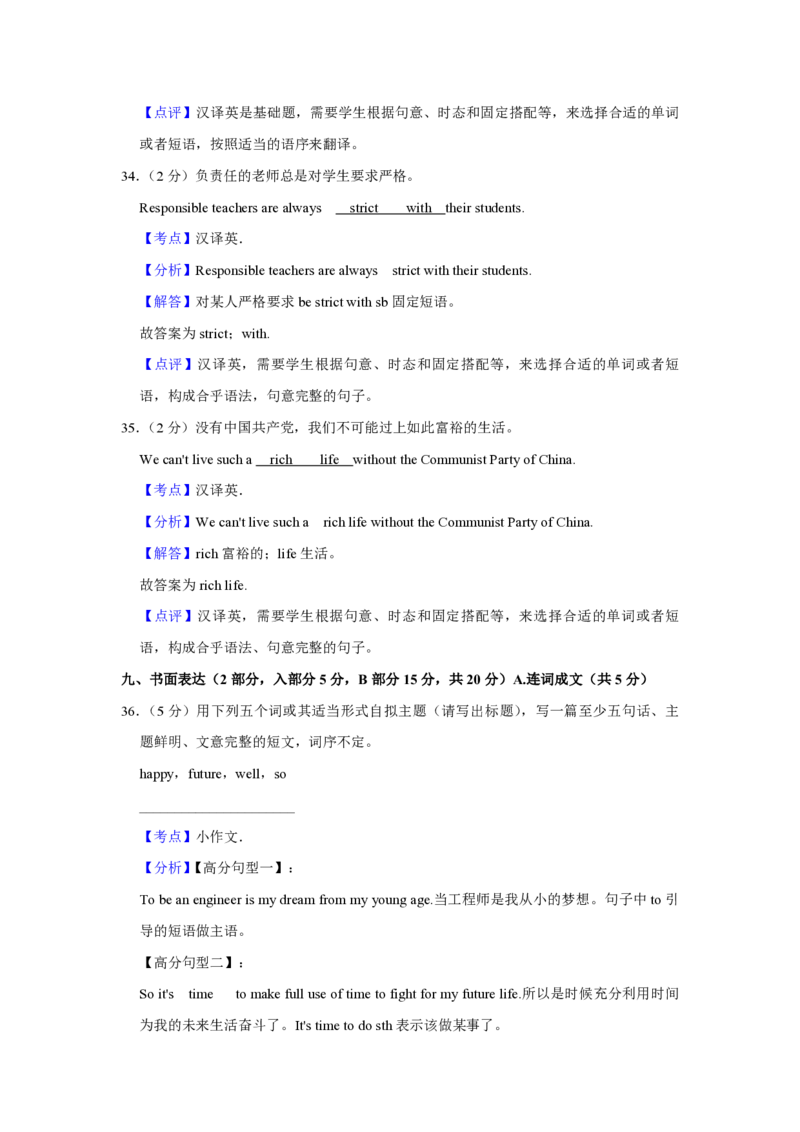 【点评】汉译英是基础题，需要学生根据句意、时态和固定搭配等，来选择合适的单词或者短语，按照适当的语序来翻译。

34.（2分）负责任的老师总是对学生要求严格。

Responsible teachers are always strict with their students.

【考点】汉译英.

【分析】Responsible teachers are always strict with their students.

【解答】对某人严格要求be strict with sb固定短语。

故答案为strict；with.

【点评】汉译英，需要学生根据句意、时态和固定搭配等，来选择合适的单词或者短语，构成合乎语法，句意完整的句子。

35.（2分）没有中国共产党，我们不可能过上如此富裕的生活。

We can't live such a rich life without the Communist Party of China.

【考点】汉译英.

【分析】We can't live such a rich life without the Communist Party of China.

【解答】rich富裕的；life生活。

故答案为rich life.

【点评】汉译英，需要学生根据句意、时态和固定搭配等，来选择合适的单词或者短语，构成合乎语法、句意完整的句子。

九、书面表达（2部分，入部分5分，B部分15分，共20分）A.连词成文（共5分）

36.（5分）用下列五个词或其适当形式自拟主题（请写出标题），写一篇至少五句话、主题鲜明、文意完整的短文，词序不定。

happy，future，well，so

____

【考点】小作文.

【分析】【高分句型一】：

To be an engineer is my dream from my young age.当工程师是我从小的梦想。句子中to引导的短语做主语。

【高分句型二】：

So it's time to make full use of time to fight for my future life.所以是时候充分利用时间为我的未来生活奋斗了。It's time to do sth表示该做某事了。